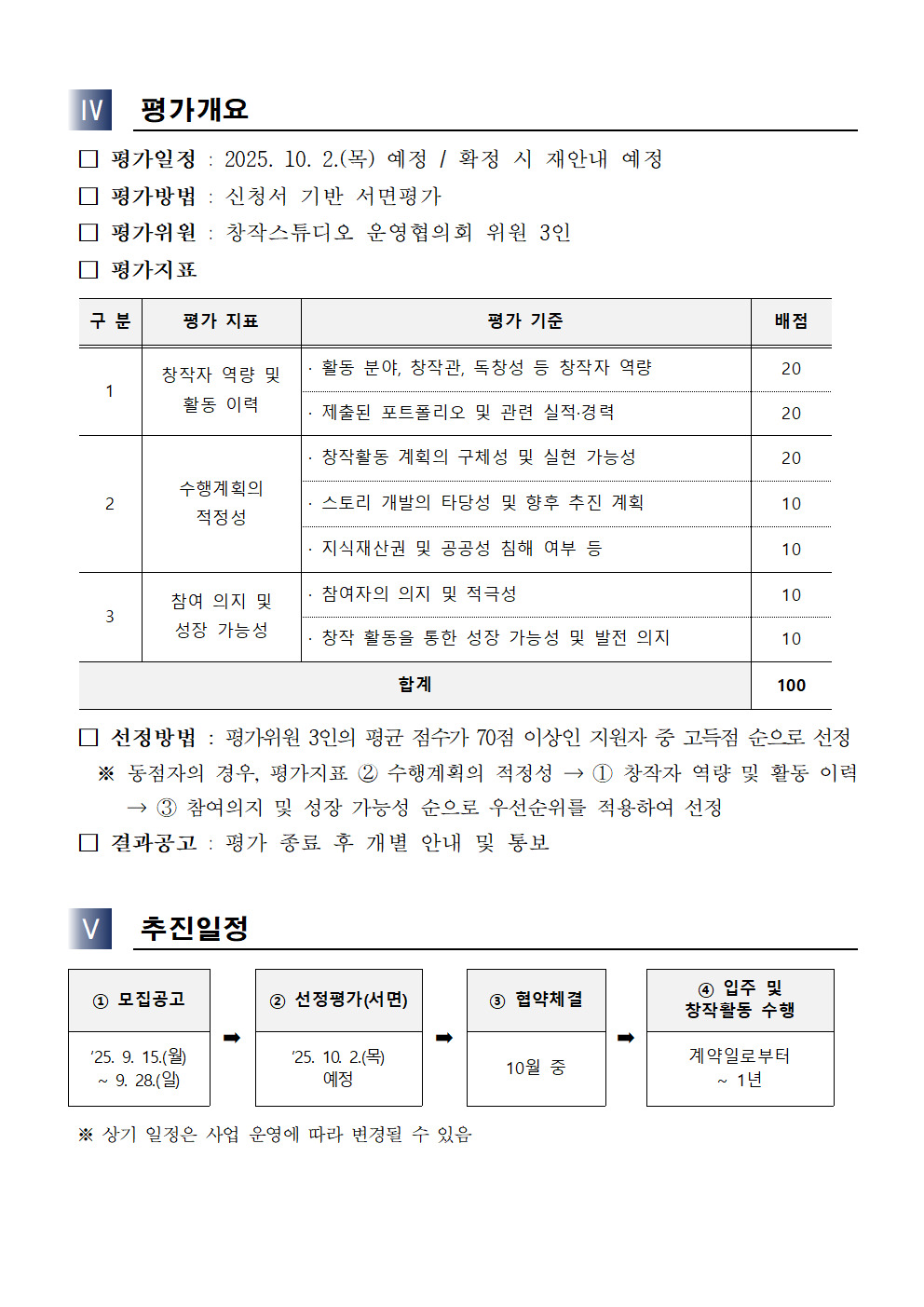 Ⅳ 평가개요

☐ 평가일정 : 2025. 10. 2.(목) 예정 / 확정 시 재안내 예정

☐ 평가방법 : 신청서 기반 서면평가

☐ 평가위원 : 창작스튜디오 운영협의회 위원 3인

☐ 평가지표

| 구 분 | 평가 지표 | 평가 기준 | 배점 |
|---|---|---|---|
| 1 | 창작자 역량 및 활동 이력 | · 활동 분야, 창작관, 독창성 등 창작자 역량 | 20 |
| | | · 제출된 포트폴리오 및 관련 실적·경력 | 20 |
| 2 | 수행계획의 적정성 | · 창작활동 계획의 구체성 및 실현 가능성 | 20 |
| | | · 스토리 개발의 타당성 및 향후 추진 계획 | 10 |
| | | · 지식재산권 및 공공성 침해 여부 등 | 10 |
| 3 | 참여 의지 및 성장 가능성 | · 참여자의 의지 및 적극성 | 10 |
| | | · 창작 활동을 통한 성장 가능성 및 발전 의지 | 10 |
| 합계 | | | 100 |

☐ 선정방법 : 평가위원 3인의 평균 점수가 70점 이상인 지원자 중 고득점 순으로 선정

※ 동점자의 경우, 평가지표 ② 수행계획의 적정성 → ① 창작자 역량 및 활동 이력 → ③ 참여의지 및 성장 가능성 순으로 우선순위를 적용하여 선정

☐ 결과공고 : 평가 종료 후 개별 안내 및 통보

Ⅴ 추진일정

① 모집공고
'25. 9. 15.(월) ~ 9. 28.(일)

➡

② 선정평가(서면)
'25. 10. 2.(목) 예정

➡

③ 협약체결
10월 중

➡

④ 입주 및 창작활동 수행
계약일로부터 ~ 1년

※ 상기 일정은 사업 운영에 따라 변경될 수 있음